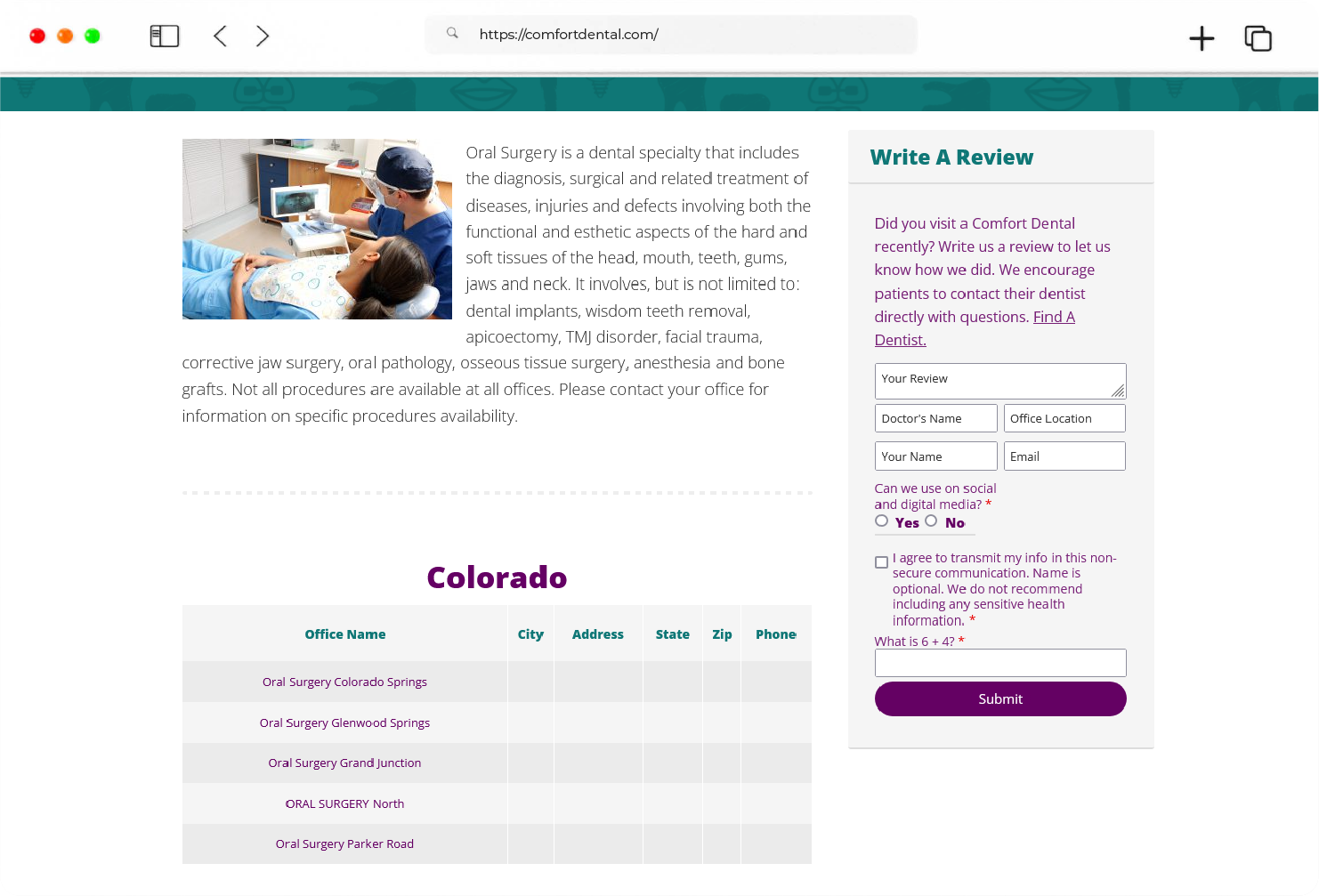 https://comfortdental.com/

Oral Surgery is a dental specialty that includes the diagnosis, surgical and related treatment of diseases, injuries and defects involving both the functional and esthetic aspects of the hard and soft tissues of the head, mouth, teeth, gums, jaws and neck. It involves, but is not limited to: dental implants, wisdom teeth removal, apicoectomy, TMJ disorder, facial trauma, corrective jaw surgery, oral pathology, osseous tissue surgery, anesthesia and bone grafts. Not all procedures are available at all offices. Please contact your office for information on specific procedures availability.

Colorado

| Office Name | City | Address | State | Zip | Phone |
|---|---|---|---|---|---|
| Oral Surgery Colorado Springs | | | | | |
| Oral Surgery Glenwood Springs | | | | | |
| Oral Surgery Grand Junction | | | | | |
| ORAL SURGERY North | | | | | |
| Oral Surgery Parker Road | | | | | |

Write A Review

Did you visit a Comfort Dental recently? Write us a review to let us know how we did. We encourage patients to contact their dentist directly with questions. Find A Dentist.

Your Review

Doctor's Name

Office Location

Your Name

Email

Can we use on social and digital media? *

Yes No

I agree to transmit my info in this non-secure communication. Name is optional. We do not recommend including any sensitive health information. *

What is 6 + 4? *

Submit